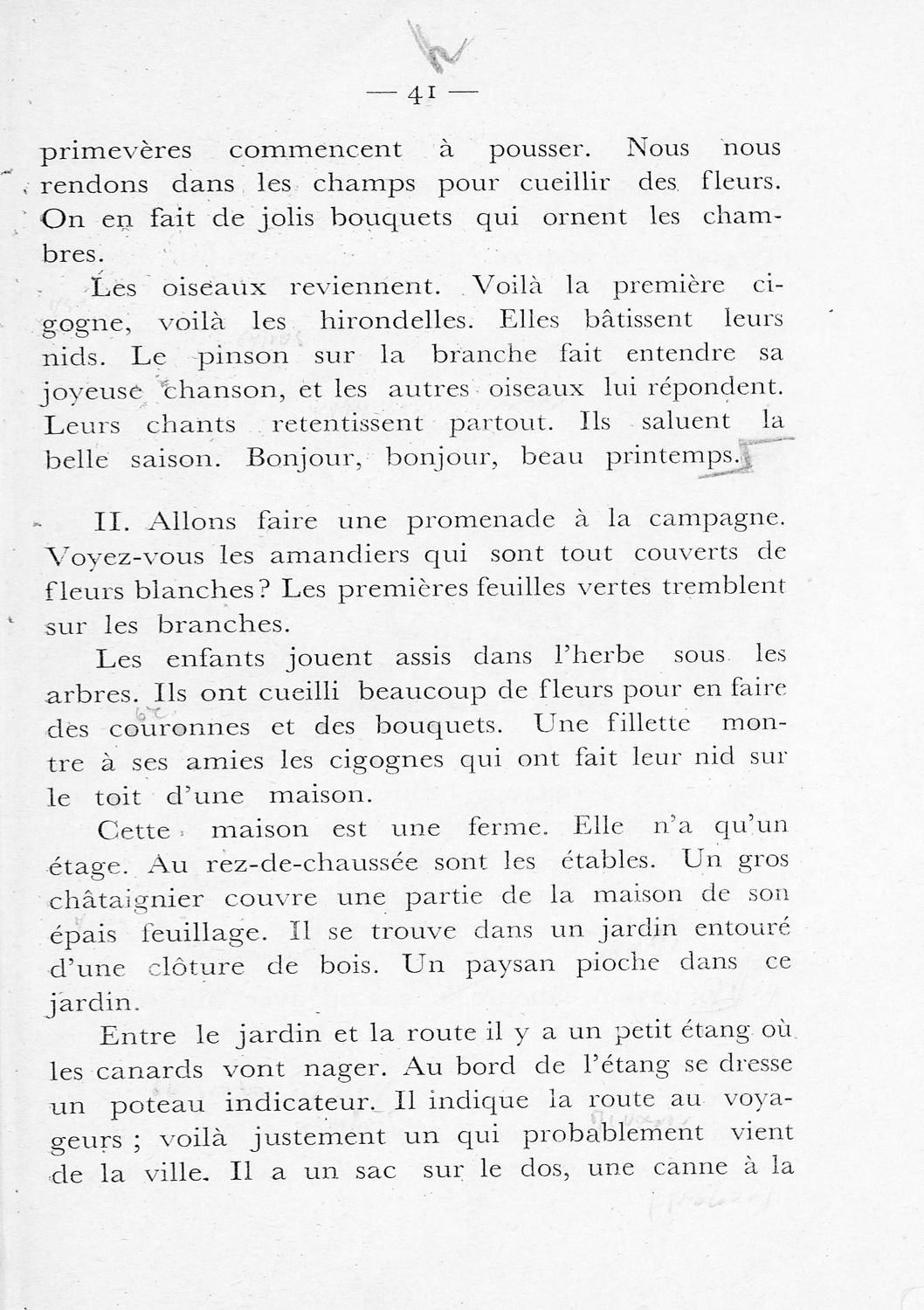 — 41 —

primevères commencent à pousser. Nous nous rendons dans les champs pour cueillir des fleurs. On en fait de jolis bouquets qui ornent les chambres.

Les oiseaux reviennent. Voilà la première cigogne, voilà les hirondelles. Elles bâtissent leurs nids. Le pinson sur la branche fait entendre sa joyeuse chanson, et les autres oiseaux lui répondent. Leurs chants retentissent partout. Ils saluent la belle saison. Bonjour, bonjour, beau printemps.

II. Allons faire une promenade à la campagne. Voyez-vous les amandiers qui sont tout couverts de fleurs blanches? Les premières feuilles vertes tremblent sur les branches.

Les enfants jouent assis dans l'herbe sous les arbres. Ils ont cueilli beaucoup de fleurs pour en faire des couronnes et des bouquets. Une fillette montre à ses amies les cigognes qui ont fait leur nid sur le toit d'une maison.

Cette maison est une ferme. Elle n'a qu'un étage. Au rez-de-chaussée sont les étables. Un gros châtaignier couvre une partie de la maison de son épais feuillage. Il se trouve dans un jardin entouré d'une clôture de bois. Un paysan pioche dans ce jardin.

Entre le jardin et la route il y a un petit étang où les canards vont nager. Au bord de l'étang se dresse un poteau indicateur. Il indique la route au voyageurs ; voilà justement un qui probablement vient de la ville. Il a un sac sur le dos, une canne à la